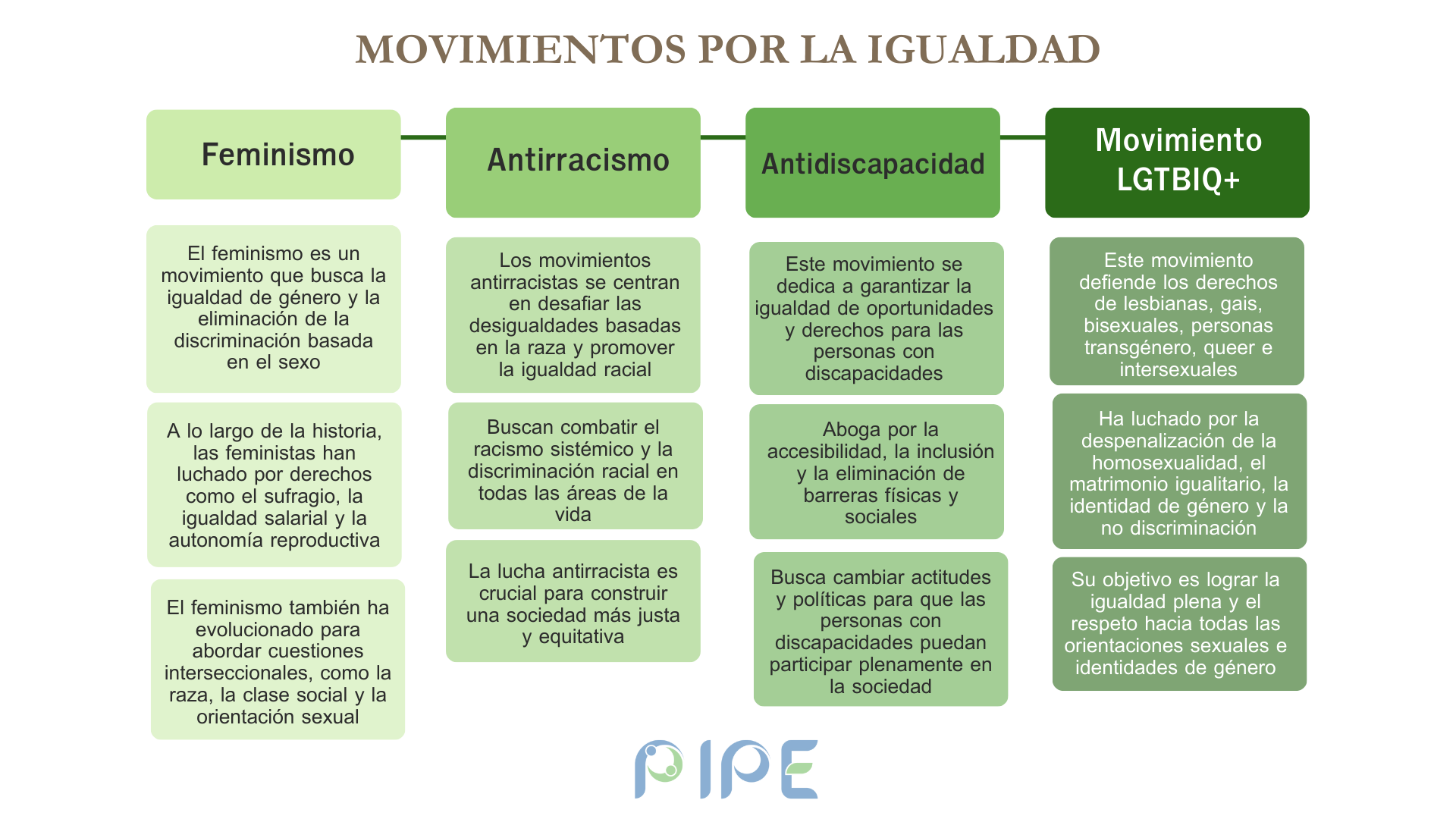 MOVIMIENTOS POR LA IGUALDAD

Feminismo

El feminismo es un movimiento que busca la igualdad de género y la eliminación de la discriminación basada en el sexo

A lo largo de la historia, las feministas han luchado por derechos como el sufragio, la igualdad salarial y la autonomía reproductiva

El feminismo también ha evolucionado para abordar cuestiones interseccionales, como la raza, la clase social y la orientación sexual

Antirracismo

Los movimientos antirracistas se centran en desafiar las desigualdades basadas en la raza y promover la igualdad racial

Buscan combatir el racismo sistémico y la discriminación racial en todas las áreas de la vida

La lucha antirracista es crucial para construir una sociedad más justa y equitativa

Antidiscapacidad

Este movimiento se dedica a garantizar la igualdad de oportunidades y derechos para las personas con discapacidades

Aboga por la accesibilidad, la inclusión y la eliminación de barreras físicas y sociales

Busca cambiar actitudes y políticas para que las personas con discapacidades puedan participar plenamente en la sociedad

Movimiento LGTBIQ+

Este movimiento defiende los derechos de lesbianas, gais, bisexuales, personas transgénero, queer e intersexuales

Ha luchado por la despenalización de la homosexualidad, el matrimonio igualitario, la identidad de género y la no discriminación

Su objetivo es lograr la igualdad plena y el respeto hacia todas las orientaciones sexuales e identidades de género

PIPE